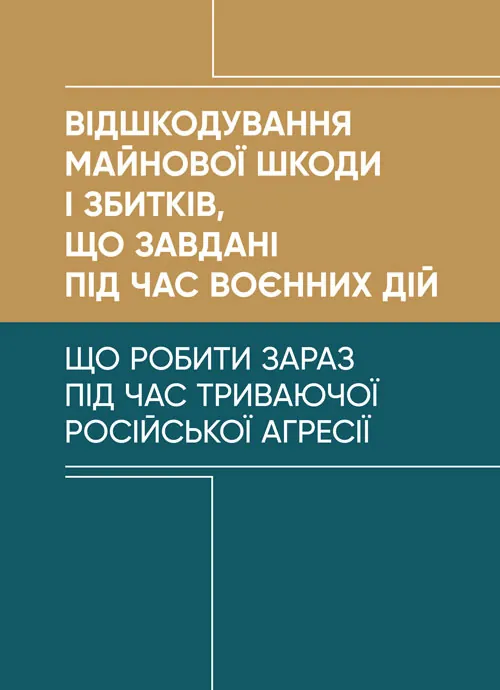 ВІДШКОДУВАННЯ МАЙНОВОЇ ШКОДИ І ЗБИТКІВ, ЩО ЗАВДАНІ ПІД ЧАС ВОЄННИХ ДІЙ

ЩО РОБИТИ ЗАРАЗ ПІД ЧАС ТРИВАЮЧОЇ РОСІЙСЬКОЇ АГРЕСІЇ